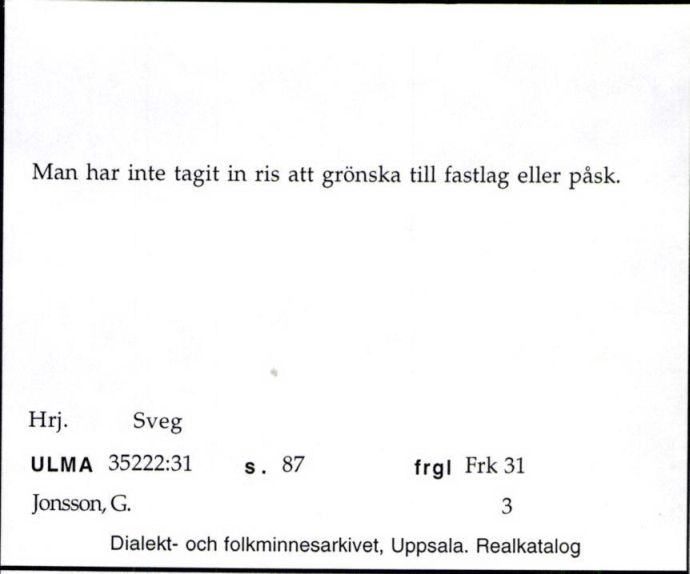 Man har inte tagit in ris att grönska till fastlag eller påsk.

Hrj. Sveg

ULMA 35222:31 s. 87 frgl Frk 31

Jonsson, G. 3

Dialekt- och folkminnesarkivet, Uppsala. Realkatalog